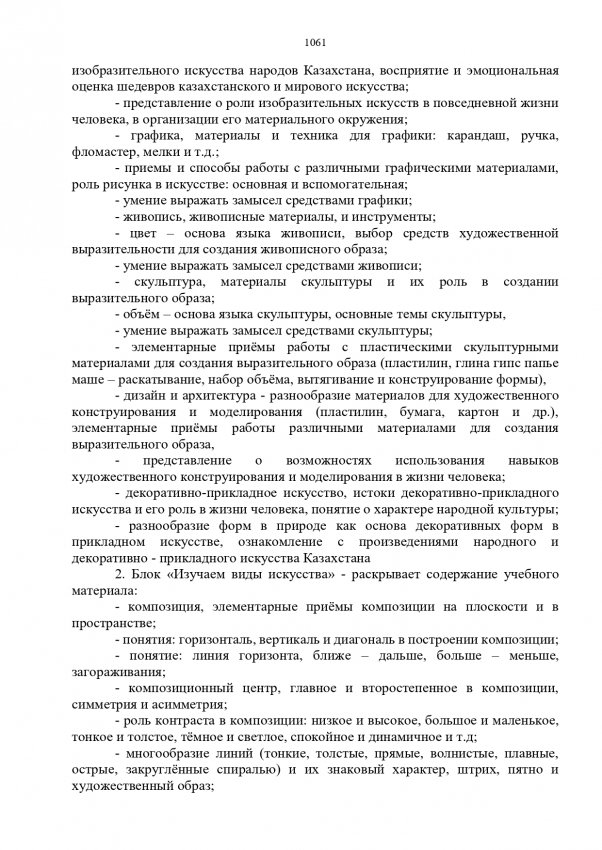 1061

изобразительного искусства народов Казахстана, восприятие и эмоциональная оценка шедевров казахстанского и мирового искусства;

- представление о роли изобразительных искусств в повседневной жизни человека, в организации его материального окружения;

- графика, материалы и техника для графики: карандаш, ручка, фломастер, мелки и т.д.;

- приемы и способы работы с различными графическими материалами, роль рисунка в искусстве: основная и вспомогательная;

- умение выражать замысел средствами графики;

- живопись, живописные материалы, и инструменты;

- цвет – основа языка живописи, выбор средств художественной выразительности для создания живописного образа;

- умение выражать замысел средствами живописи;

- скульптура, материалы скульптуры и их роль в создании выразительного образа;

- объём – основа языка скульптуры, основные темы скульптуры,

- умение выражать замысел средствами скульптуры;

- элементарные приёмы работы с пластическими скульптурными материалами для создания выразительного образа (пластилин, глина гипс папье маше – раскатывание, набор объёма, вытягивание и конструирование формы),

- дизайн и архитектура - разнообразие материалов для художественного конструирования и моделирования (пластилин, бумага, картон и др.), элементарные приёмы работы различными материалами для создания выразительного образа,

- представление о возможностях использования навыков художественного конструирования и моделирования в жизни человека;

- декоративно-прикладное искусство, истоки декоративно-прикладного искусства и его роль в жизни человека, понятие о характере народной культуры;

- разнообразие форм в природе как основа декоративных форм в прикладном искусстве, ознакомление с произведениями народного и декоративно - прикладного искусства Казахстана

2. Блок «Изучаем виды искусства» - раскрывает содержание учебного материала:

- композиция, элементарные приёмы композиции на плоскости и в пространстве;

- понятия: горизонталь, вертикаль и диагональ в построении композиции;

- понятие: линия горизонта, ближе – дальше, больше – меньше, загораживания;

- композиционный центр, главное и второстепенное в композиции, симметрия и асимметрия;

- роль контраста в композиции: низкое и высокое, большое и маленькое, тонкое и толстое, тёмное и светлое, спокойное и динамичное и т.д;

- многообразие линий (тонкие, толстые, прямые, волнистые, плавные, острые, закруглённые спиралью) и их знаковый характер, штрих, пятно и художественный образ;